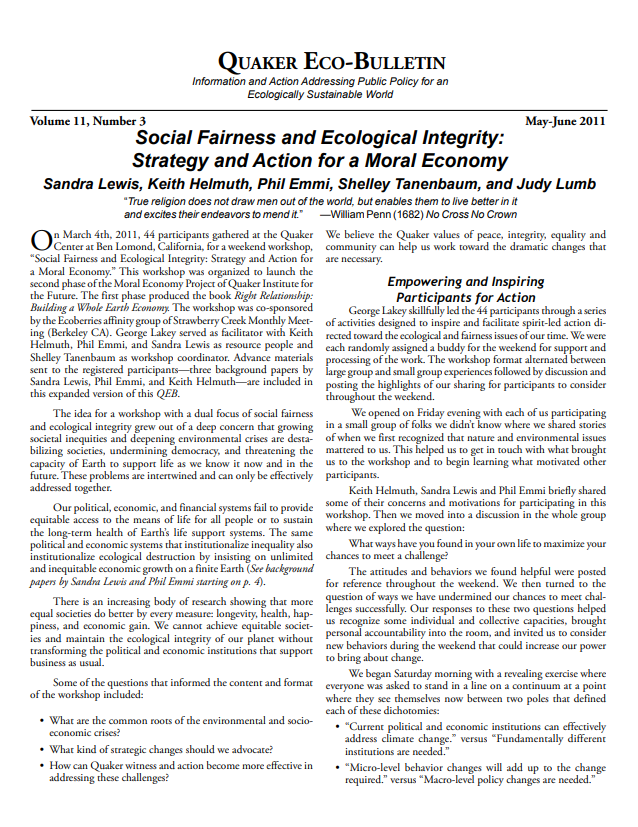 QUAKER ECO-BULLETIN

Information and Action Addressing Public Policy for an Ecologically Sustainable World

Volume 11, Number 3

May-June 2011

Social Fairness and Ecological Integrity: Strategy and Action for a Moral Economy

Sandra Lewis, Keith Helmuth, Phil Emmi, Shelley Tanenbaum, and Judy Lumb

"True religion does not draw men out of the world, but enables them to live better in it and excites their endeavors to mend it." —William Penn (1682) No Cross No Crown

On March 4th, 2011, 44 participants gathered at the Quaker Center at Ben Lomond, California, for a weekend workshop, "Social Fairness and Ecological Integrity: Strategy and Action for a Moral Economy." This workshop was organized to launch the second phase of the Moral Economy Project of Quaker Institute for the Future. The first phase produced the book Right Relationship: Building a Whole Earth Economy. The workshop was co-sponsored by the Ecoberries affinity group of Strawberry Creek Monthly Meeting (Berkeley CA). George Lakey served as facilitator with Keith Helmuth, Phil Emmi, and Sandra Lewis as resource people and Shelley Tanenbaum as workshop coordinator. Advance materials sent to the registered participants—three background papers by Sandra Lewis, Phil Emmi, and Keith Helmuth—are included in this expanded version of this QEB.

The idea for a workshop with a dual focus of social fairness and ecological integrity grew out of a deep concern that growing societal inequities and deepening environmental crises are destabilizing societies, undermining democracy, and threatening the capacity of Earth to support life as we know it now and in the future. These problems are intertwined and can only be effectively addressed together.

Our political, economic, and financial systems fail to provide equitable access to the means of life for all people or to sustain the long-term health of Earth's life support systems. The same political and economic systems that institutionalize inequality also institutionalize ecological destruction by insisting on unlimited and inequitable economic growth on a finite Earth (See background papers by Sandra Lewis and Phil Emmi starting on p. 4).

There is an increasing body of research showing that more equal societies do better by every measure: longevity, health, happiness, and economic gain. We cannot achieve equitable societies and maintain the ecological integrity of our planet without transforming the political and economic institutions that support business as usual.

Some of the questions that informed the content and format of the workshop included:

• What are the common roots of the environmental and socio-economic crises?
• What kind of strategic changes should we advocate?
• How can Quaker witness and action become more effective in addressing these challenges?

We believe the Quaker values of peace, integrity, equality and community can help us work toward the dramatic changes that are necessary.

Empowering and Inspiring Participants for Action

George Lakey skillfully led the 44 participants through a series of activities designed to inspire and facilitate spirit-led action directed toward the ecological and fairness issues of our time. We were each randomly assigned a buddy for the weekend for support and processing of the work. The workshop format alternated between large group and small group experiences followed by discussion and posting the highlights of our sharing for participants to consider throughout the weekend.

We opened on Friday evening with each of us participating in a small group of folks we didn't know where we shared stories of when we first recognized that nature and environmental issues mattered to us. This helped us to get in touch with what brought us to the workshop and to begin learning what motivated other participants.

Keith Helmuth, Sandra Lewis and Phil Emmi briefly shared some of their concerns and motivations for participating in this workshop. Then we moved into a discussion in the whole group where we explored the question:

What ways have you found in your own life to maximize your chances to meet a challenge?

The attitudes and behaviors we found helpful were posted for reference throughout the weekend. We then turned to the question of ways we have undermined our chances to meet challenges successfully. Our responses to these two questions helped us recognize some individual and collective capacities, brought personal accountability into the room, and invited us to consider new behaviors during the weekend that could increase our power to bring about change.

We began Saturday morning with a revealing exercise where everyone was asked to stand in a line on a continuum at a point where they see themselves now between two poles that defined each of these dichotomies:

• "Current political and economic institutions can effectively address climate change." versus "Fundamentally different institutions are needed."
• "Micro-level behavior changes will add up to the change required." versus "Macro-level policy changes are needed."